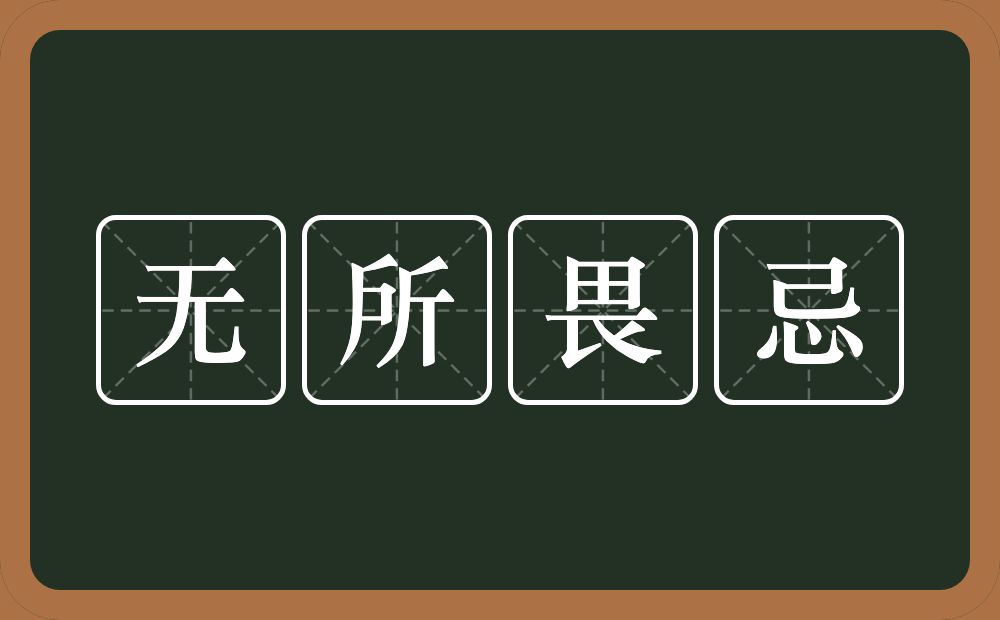 无所畏忌